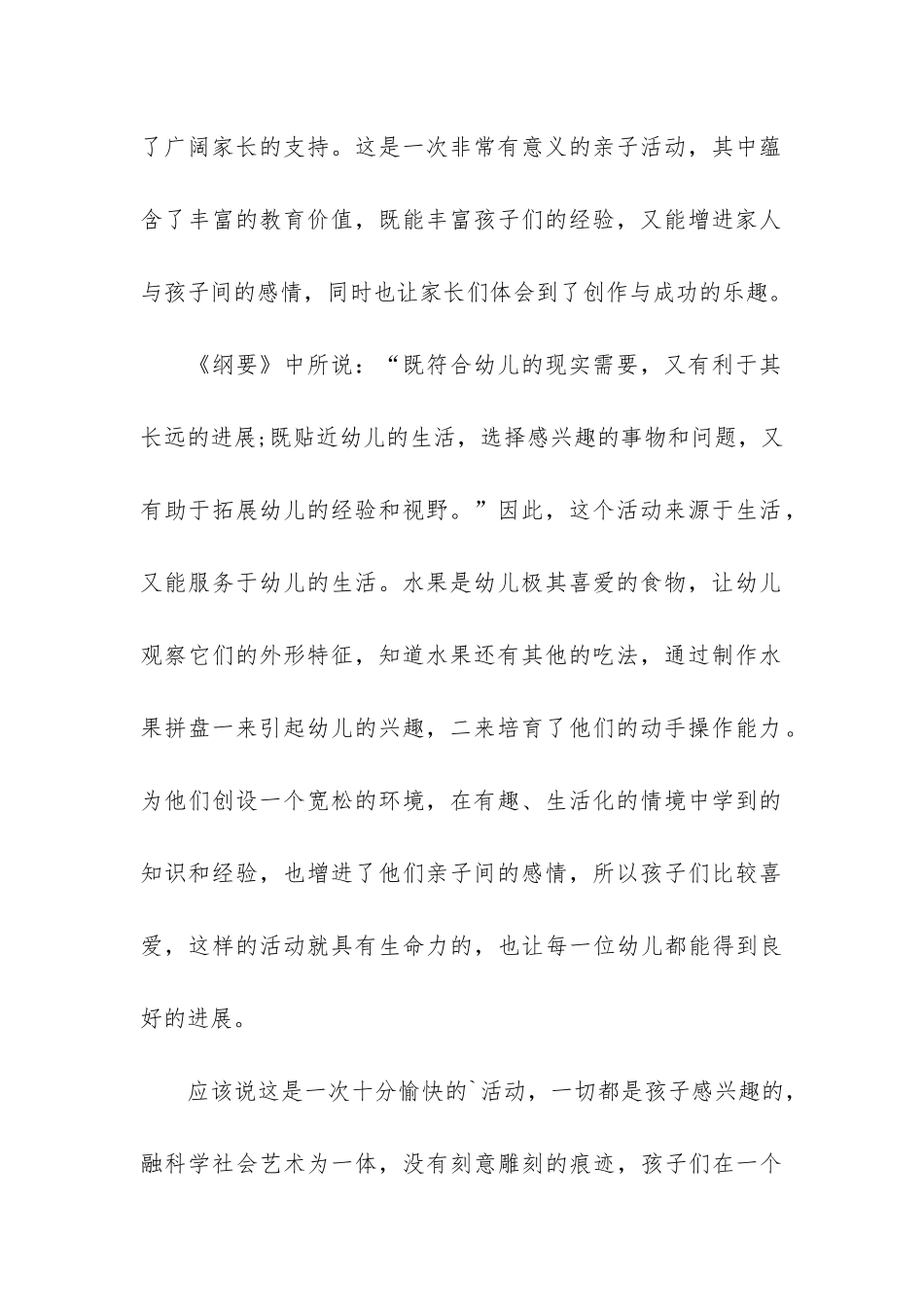 了广阔家长的支持。这是一次非常有意义的亲子活动，其中蕴含了丰富的教育价值，既能丰富孩子们的经验，又能增进家人与孩子间的感情，同时也让家长们体会到了创作与成功的乐趣。

《纲要》中所说：“既符合幼儿的现实需要，又有利于其长远的进展;既贴近幼儿的生活，选择感兴趣的事物和问题，又有助于拓展幼儿的经验和视野。”因此，这个活动来源于生活，又能服务于幼儿的生活。水果是幼儿极其喜爱的食物，让幼儿观察它们的外形特征，知道水果还有其他的吃法，通过制作水果拼盘一来引起幼儿的兴趣，二来培育了他们的动手操作能力。为他们创设一个宽松的环境，在有趣、生活化的情境中学到的知识和经验，也增进了他们亲子间的感情，所以孩子们比较喜爱，这样的活动就具有生命力的，也让每一位幼儿都能得到良好的进展。

应该说这是一次十分愉快的`活动，一切都是孩子感兴趣的，融科学社会艺术为一体，没有刻意雕刻的痕迹，孩子们在一个